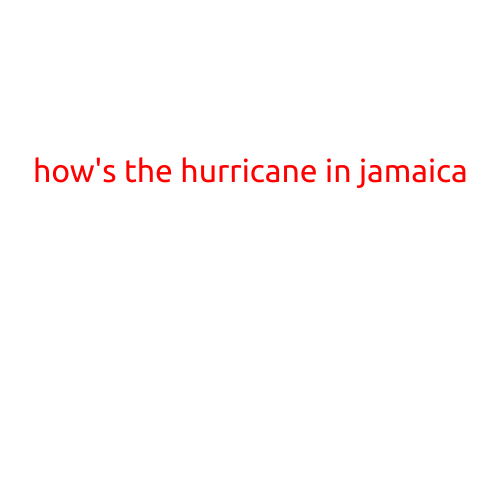 how's the hurricane in jamaica